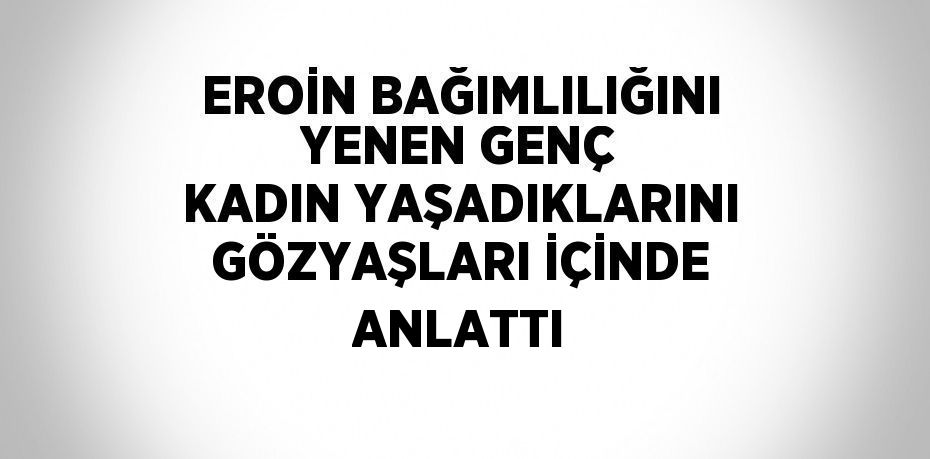 EROİN BAĞIMLILIĞINI YENEN GENÇ KADIN YAŞADIKLARINI GÖZYAŞLARI İÇİNDE ANLATTI